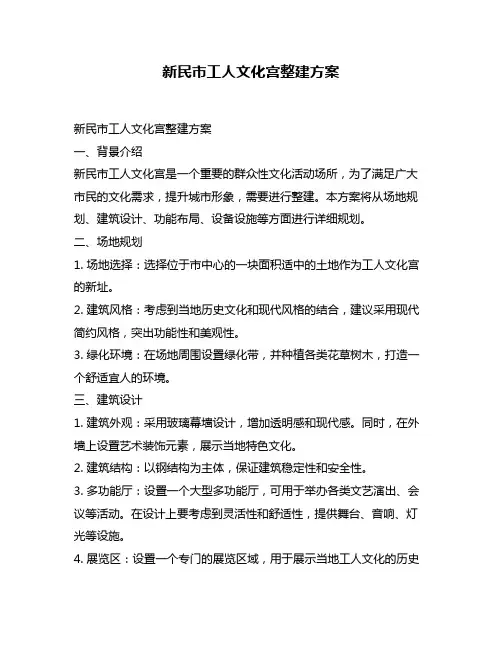 新民市工人文化宫整建方案

新民市工人文化宫整建方案

一、背景介绍

新民市工人文化宫是一个重要的群众性文化活动场所，为了满足广大市民的文化需求，提升城市形象，需要进行整建。本方案将从场地规划、建筑设计、功能布局、设备设施等方面进行详细规划。

二、场地规划

1. 场地选择：选择位于市中心的一块面积适中的土地作为工人文化宫的新址。

2. 建筑风格：考虑到当地历史文化和现代风格的结合，建议采用现代简约风格，突出功能性和美观性。

3. 绿化环境：在场地周围设置绿化带，并种植各类花草树木，打造一个舒适宜人的环境。

三、建筑设计

1. 建筑外观：采用玻璃幕墙设计，增加透明感和现代感。同时，在外墙上设置艺术装饰元素，展示当地特色文化。

2. 建筑结构：以钢结构为主体，保证建筑稳定性和安全性。

3. 多功能厅：设置一个大型多功能厅，可用于举办各类文艺演出、会议等活动。在设计上要考虑到灵活性和舒适性，提供舞台、音响、灯光等设施。

4. 展览区：设置一个专门的展览区域，用于展示当地工人文化的历史